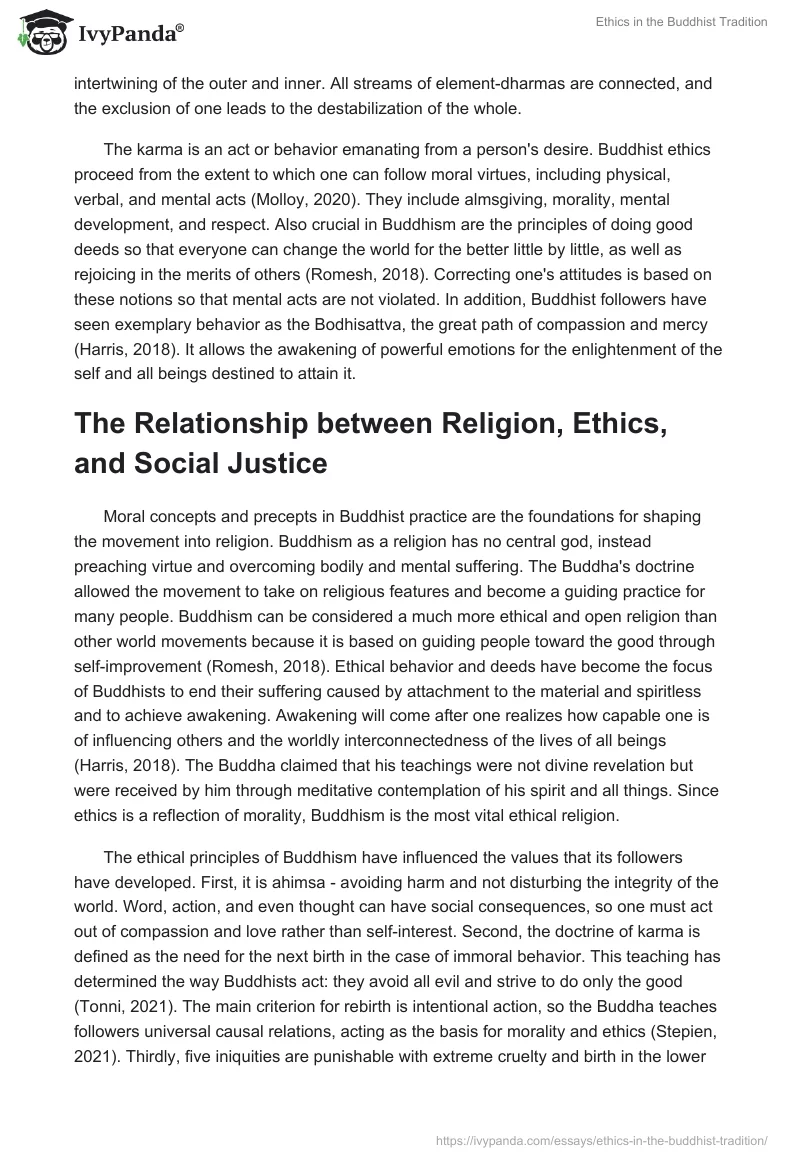 IvyPanda®

Ethics in the Buddhist Tradition

intertwining of the outer and inner. All streams of element-dharmas are connected, and the exclusion of one leads to the destabilization of the whole.

The karma is an act or behavior emanating from a person's desire. Buddhist ethics proceed from the extent to which one can follow moral virtues, including physical, verbal, and mental acts (Molloy, 2020). They include almsgiving, morality, mental development, and respect. Also crucial in Buddhism are the principles of doing good deeds so that everyone can change the world for the better little by little, as well as rejoicing in the merits of others (Romesh, 2018). Correcting one's attitudes is based on these notions so that mental acts are not violated. In addition, Buddhist followers have seen exemplary behavior as the Bodhisattva, the great path of compassion and mercy (Harris, 2018). It allows the awakening of powerful emotions for the enlightenment of the self and all beings destined to attain it.

The Relationship between Religion, Ethics, and Social Justice

Moral concepts and precepts in Buddhist practice are the foundations for shaping the movement into religion. Buddhism as a religion has no central god, instead preaching virtue and overcoming bodily and mental suffering. The Buddha's doctrine allowed the movement to take on religious features and become a guiding practice for many people. Buddhism can be considered a much more ethical and open religion than other world movements because it is based on guiding people toward the good through self-improvement (Romesh, 2018). Ethical behavior and deeds have become the focus of Buddhists to end their suffering caused by attachment to the material and spiritless and to achieve awakening. Awakening will come after one realizes how capable one is of influencing others and the worldly interconnectedness of the lives of all beings (Harris, 2018). The Buddha claimed that his teachings were not divine revelation but were received by him through meditative contemplation of his spirit and all things. Since ethics is a reflection of morality, Buddhism is the most vital ethical religion.

The ethical principles of Buddhism have influenced the values that its followers have developed. First, it is ahimsa - avoiding harm and not disturbing the integrity of the world. Word, action, and even thought can have social consequences, so one must act out of compassion and love rather than self-interest. Second, the doctrine of karma is defined as the need for the next birth in the case of immoral behavior. This teaching has determined the way Buddhists act: they avoid all evil and strive to do only the good (Tonni, 2021). The main criterion for rebirth is intentional action, so the Buddha teaches followers universal causal relations, acting as the basis for morality and ethics (Stepien, 2021). Thirdly, five iniquities are punishable with extreme cruelty and birth in the lower

https://ivypanda.com/essays/ethics-in-the-buddhist-tradition/